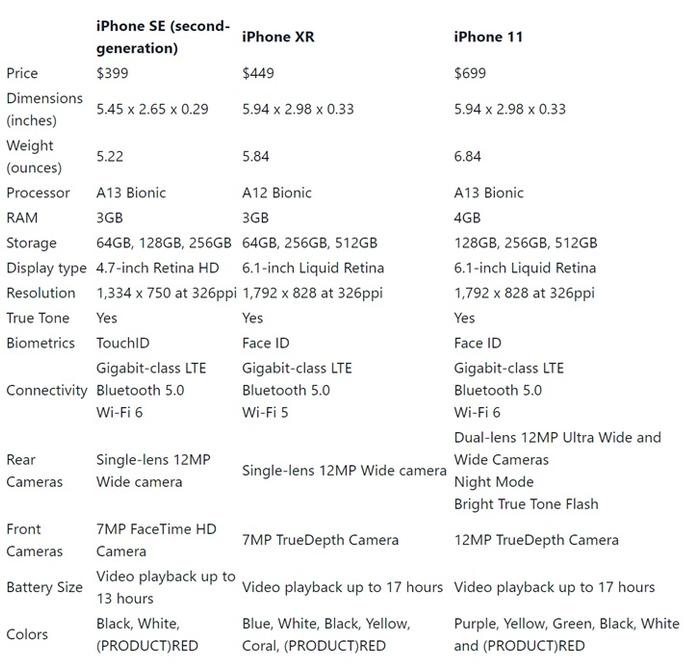 |  | iPhone SE (second-generation) | iPhone XR | iPhone 11 |
|---|---|---|---|
| Price | \$399 | \$449 | \$699 |
| Dimensions (inches) | 5.45 x 2.65 x 0.29 | 5.94 x 2.98 x 0.33 | 5.94 x 2.98 x 0.33 |
| Weight (ounces) | 5.22 | 5.84 | 6.84 |
| Processor | A13 Bionic | A12 Bionic | A13 Bionic |
| RAM | 3GB | 3GB | 4GB |
| Storage | 64GB, 128GB, 256GB | 64GB, 256GB, 512GB | 128GB, 256GB, 512GB |
| Display type | 4.7-inch Retina HD | 6.1-inch Liquid Retina | 6.1-inch Liquid Retina |
| Resolution | 1,334 x 750 at 326ppi | 1,792 x 828 at 326ppi | 1,792 x 828 at 326ppi |
| True Tone | Yes | Yes | Yes |
| Biometrics | TouchID | Face ID | Face ID |
| Connectivity | Gigabit-class LTE Bluetooth 5.0 Wi-Fi 6 | Gigabit-class LTE Bluetooth 5.0 Wi-Fi 5 | Gigabit-class LTE Bluetooth 5.0 Wi-Fi 6 |
| Rear Cameras | Single-lens 12MP Wide camera | Single-lens 12MP Wide camera | Dual-lens 12MP Ultra Wide and Wide Cameras Night Mode Bright True Tone Flash |
| Front Cameras | 7MP FaceTime HD Camera | 7MP TrueDepth Camera | 12MP TrueDepth Camera |
| Battery Size | Video playback up to 13 hours | Video playback up to 17 hours | Video playback up to 17 hours |
| Colors | Black, White, (PRODUCT)RED | Blue, White, Black, Yellow, Coral, (PRODUCT)RED | Purple, Yellow, Green, Black, White and (PRODUCT)RED |